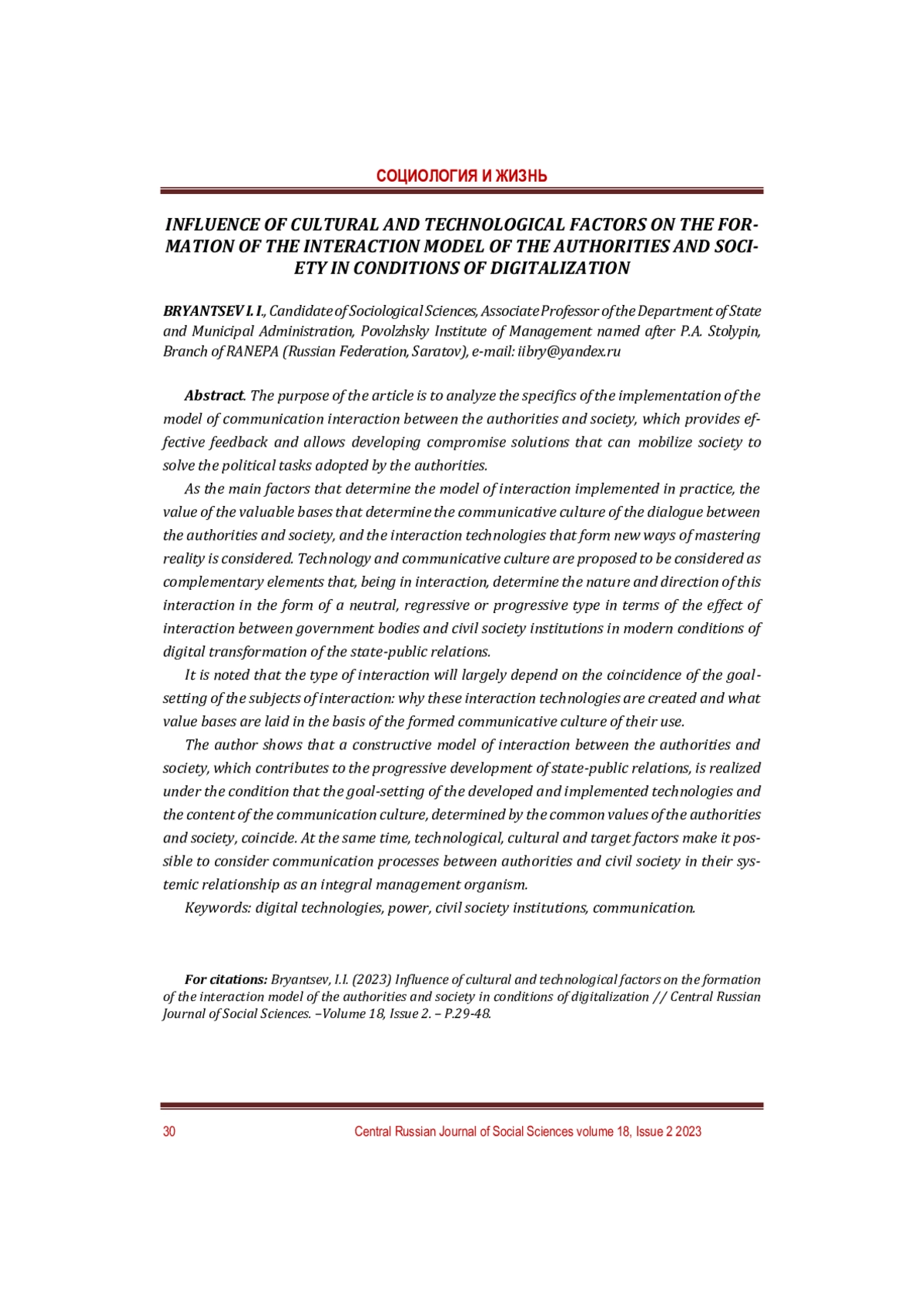 СОЦИОЛОГИЯ И ЖИЗНЬ

INFLUENCE OF CULTURAL AND TECHNOLOGICAL FACTORS ON THE FORMATION OF THE INTERACTION MODEL OF THE AUTHORITIES AND SOCIETY IN CONDITIONS OF DIGITALIZATION

BRYANTSEV I. I., Candidate of Sociological Sciences, Associate Professor of the Department of State and Municipal Administration, Povolzhsky Institute of Management named after P.A. Stolypin, Branch of RANEPA (Russian Federation, Saratov), e-mail: iibry@yandex.ru

Abstract. The purpose of the article is to analyze the specifics of the implementation of the model of communication interaction between the authorities and society, which provides effective feedback and allows developing compromise solutions that can mobilize society to solve the political tasks adopted by the authorities.

As the main factors that determine the model of interaction implemented in practice, the value of the valuable bases that determine the communicative culture of the dialogue between the authorities and society, and the interaction technologies that form new ways of mastering reality is considered. Technology and communicative culture are proposed to be considered as complementary elements that, being in interaction, determine the nature and direction of this interaction in the form of a neutral, regressive or progressive type in terms of the effect of interaction between government bodies and civil society institutions in modern conditions of digital transformation of the state-public relations.

It is noted that the type of interaction will largely depend on the coincidence of the goal-setting of the subjects of interaction: why these interaction technologies are created and what value bases are laid in the basis of the formed communicative culture of their use.

The author shows that a constructive model of interaction between the authorities and society, which contributes to the progressive development of state-public relations, is realized under the condition that the goal-setting of the developed and implemented technologies and the content of the communication culture, determined by the common values of the authorities and society, coincide. At the same time, technological, cultural and target factors make it possible to consider communication processes between authorities and civil society in their systemic relationship as an integral management organism.

Keywords: digital technologies, power, civil society institutions, communication.

For citations: Bryantsev, I.I. (2023) Influence of cultural and technological factors on the formation of the interaction model of the authorities and society in conditions of digitalization // Central Russian Journal of Social Sciences. –Volume 18, Issue 2. – P.29-48.

30 Central Russian Journal of Social Sciences volume 18, Issue 2 2023